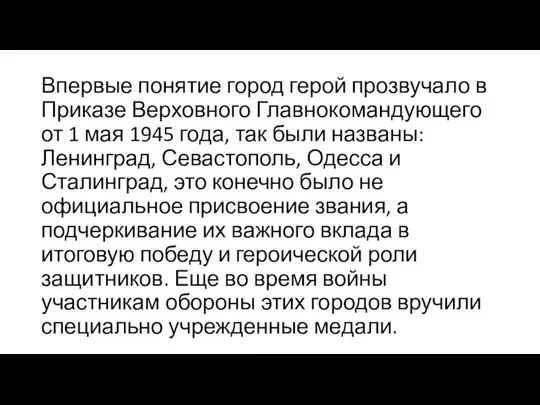 Впервые понятие город герой прозвучало в Приказе Верховного Главнокомандующего от 1 мая 1945 года, так были названы: Ленинград, Севастополь, Одесса и Сталинград, это конечно было не официальное присвоение звания, а подчеркивание их важного вклада в итоговую победу и героической роли защитников. Еще во время войны участникам обороны этих городов вручили специально учрежденные медали.